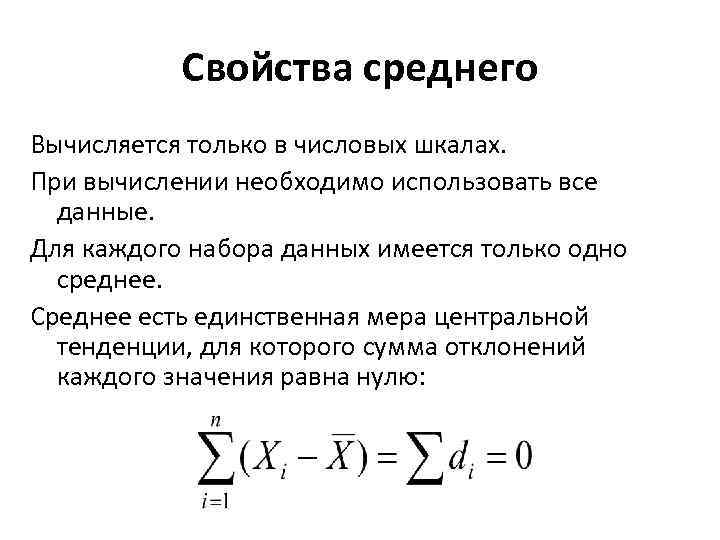 Свойства среднего

Вычисляется только в числовых шкалах.

При вычислении необходимо использовать все данные.

Для каждого набора данных имеется только одно среднее.

Среднее есть единственная мера центральной тенденции, для которого сумма отклонений каждого значения равна нулю:

$\sum_{i=1}^{n}(X_i - \overline{X}) = \sum d_i = 0$